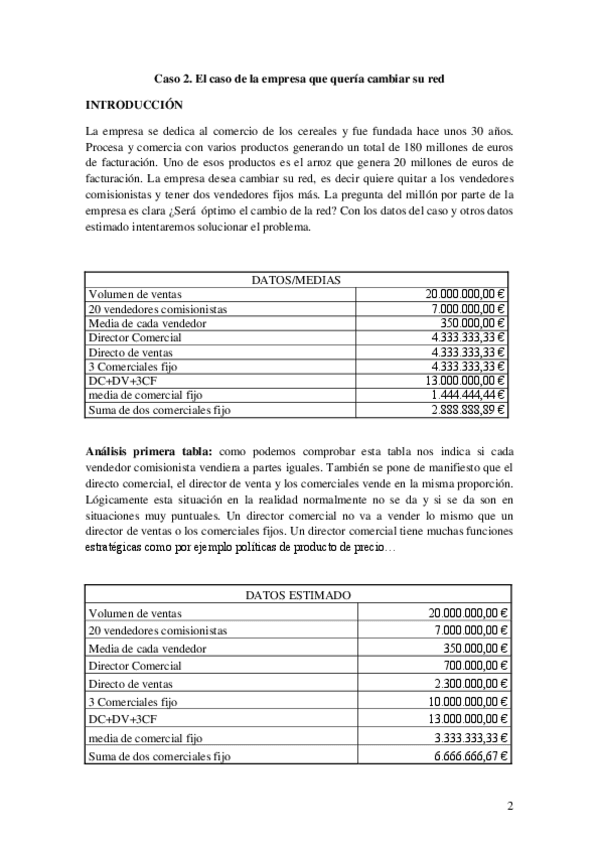 Caso 2. El caso de la empresa que quería cambiar su red

INTRODUCCIÓN

La empresa se dedica al comercio de los cereales y fue fundada hace unos 30 años. Procesa y comercia con varios productos generando un total de 180 millones de euros de facturación. Uno de esos productos es el arroz que genera 20 millones de euros de facturación. La empresa desea cambiar su red, es decir quiere quitar a los vendedores comisionistas y tener dos vendedores fijos más. La pregunta del millón por parte de la empresa es clara ¿Será óptimo el cambio de la red? Con los datos del caso y otros datos estimado intentaremos solucionar el problema.

| DATOS/MEDIAS | |
|---|---|
| Volumen de ventas | 20.000.000,00 € |
| 20 vendedores comisionistas | 7.000.000,00 € |
| Media de cada vendedor | 350.000,00 € |
| Director Comercial | 4.333.333,33 € |
| Directo de ventas | 4.333.333,33 € |
| 3 Comerciales fijo | 4.333.333,33 € |
| DC+DV+3CF | 13.000.000,00 € |
| media de comercial fijo | 1.444.444,44 € |
| Suma de dos comerciales fijo | 2.888.888,89 € |

Análisis primera tabla: como podemos comprobar esta tabla nos indica si cada vendedor comisionista vendiera a partes iguales. También se pone de manifiesto que el directo comercial, el director de venta y los comerciales vende en la misma proporción. Lógicamente esta situación en la realidad normalmente no se da y si se da son en situaciones muy puntuales. Un director comercial no va a vender lo mismo que un director de ventas o los comerciales fijos. Un director comercial tiene muchas funciones estratégicas como por ejemplo políticas de producto de precio…

| DATOS ESTIMADO | |
|---|---|
| Volumen de ventas | 20.000.000,00 € |
| 20 vendedores comisionistas | 7.000.000,00 € |
| Media de cada vendedor | 350.000,00 € |
| Director Comercial | 700.000,00 € |
| Directo de ventas | 2.300.000,00 € |
| 3 Comerciales fijo | 10.000.000,00 € |
| DC+DV+3CF | 13.000.000,00 € |
| media de comercial fijo | 3.333.333,33 € |
| Suma de dos comerciales fijo | 6.666.666,67 € |

2